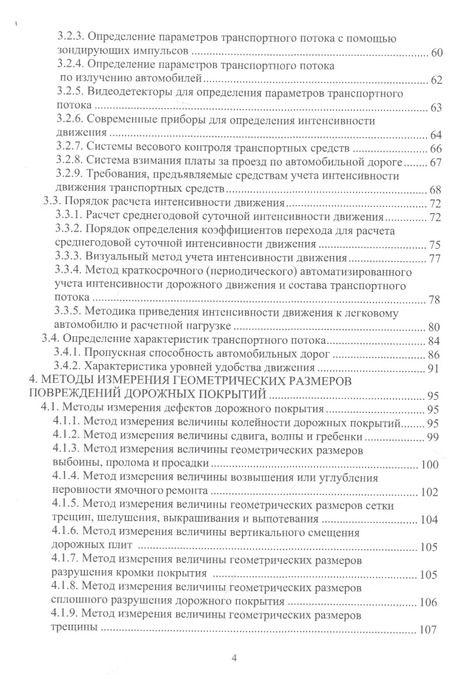 3.2.3. Определение параметров транспортного потока с помощью зондирующих импульсов ........ 60
3.2.4. Определение параметров транспортного потока по излучению автомобилей ........ 62
3.2.5. Видеодетекторы для определения параметров транспортного потока ........ 63
3.2.6. Современные приборы для определения интенсивности движения ........ 64
3.2.7. Системы весового контроля транспортных средств ........ 66
3.2.8. Система взимания платы за проезд по автомобильной дороге ........ 67
3.2.9. Требования, предъявляемые средствам учета интенсивности движения транспортных средств ........ 68
3.3. Порядок расчета интенсивности движения ........ 72
3.3.1. Расчет среднегодовой суточной интенсивности движения ........ 72
3.3.2. Порядок определения коэффициентов перехода для расчета среднегодовой суточной интенсивности движения ........ 75
3.3.3. Визуальный метод учета интенсивности движения ........ 77
3.3.4. Метод краткосрочного (периодического) автоматизированного учета интенсивности дорожного движения и состава транспортного потока ........ 78
3.3.5. Методика приведения интенсивности движения к легковому автомобилю и расчетной нагрузке ........ 80
3.4. Определение характеристик транспортного потока ........ 84
3.4.1. Пропускная способность автомобильных дорог ........ 86
3.4.2. Характеристика уровней удобства движения ........ 91
4. МЕТОДЫ ИЗМЕРЕНИЯ ГЕОМЕТРИЧЕСКИХ РАЗМЕРОВ ПОВРЕЖДЕНИЙ ДОРОЖНЫХ ПОКРЫТИЙ ........ 95
4.1. Методы измерения дефектов дорожного покрытия ........ 95
4.1.1. Метод измерения величины колейности дорожных покрытий ........ 95
4.1.2. Метод измерения величины сдвига, волны и гребенки ........ 99
4.1.3. Метод измерения величины геометрических размеров выбоины, пролома и просадки ........ 100
4.1.4. Метод измерения величины возвышения или углубления неровности ямочного ремонта ........ 102
4.1.5. Метод измерения величины геометрических размеров сетки трещин, шелушения, выкрашивания и выпотевания ........ 104
4.1.6. Метод измерения величины вертикального смещения дорожных плит ........ 105
4.1.7. Метод измерения величины геометрических размеров разрушения кромки покрытия ........ 105
4.1.8. Метод измерения величины геометрических размеров сплошного разрушения дорожного покрытия ........ 106
4.1.9. Метод измерения величины геометрических размеров трещины ........ 107

4